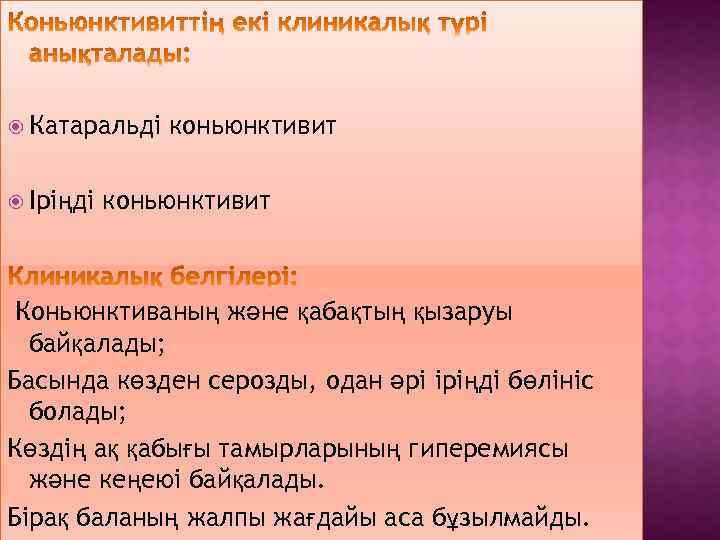 Коньюнктивиттің екі клиникалық түрі анықталады:

Катаральді коньюнктивит

Іріңді коньюнктивит

Клиникалық белгілері:

Коньюнктиваның және қабақтың қызаруы байқалады;

Басында көзден серозды, одан әрі іріңді бөлініс болады;

Көздің ақ қабығы тамырларының гиперемиясы және кеңеюі байқалады.

Бірақ баланың жалпы жағдайы аса бұзылмайды.